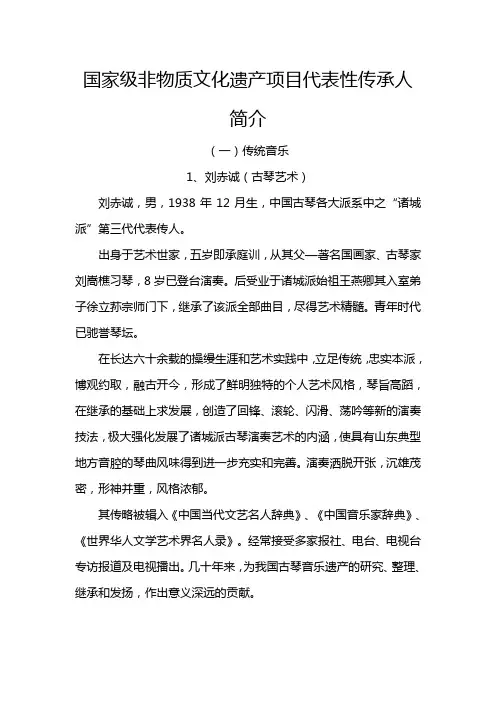 国家级非物质文化遗产项目代表性传承人简介

（一）传统音乐

1、刘赤诚（古琴艺术）

刘赤诚，男，1938 年 12 月生，中国古琴各大派系中之“诸城派”第三代代表传人。

出身于艺术世家，五岁即承庭训，从其父—著名国画家、古琴家刘嵩樵习琴，8 岁已登台演奏。后受业于诸城派始祖王燕卿其入室弟子徐立荪宗师门下，继承了该派全部曲目，尽得艺术精髓。青年时代已驰誉琴坛。

在长达六十余载的操缦生涯和艺术实践中，立足传统，忠实本派，博观约取，融古开今，形成了鲜明独特的个人艺术风格，琴旨高蹈，在继承的基础上求发展，创造了回锋、滚轮、闪滑、荡吟等新的演奏技法，极大强化发展了诸城派古琴演奏艺术的内涵，使具有山东典型地方音腔的琴曲风味得到进一步充实和完善。演奏洒脱开张，沉雄茂密，形神并重，风格浓郁。

其传略被辑入《中国当代文艺名人辞典》、《中国音乐家辞典》、《世界华人文学艺术界名人录》。经常接受多家报社、电台、电视台专访报道及电视播出。几十年来，为我国古琴音乐遗产的研究、整理、继承和发扬，作出意义深远的贡献。